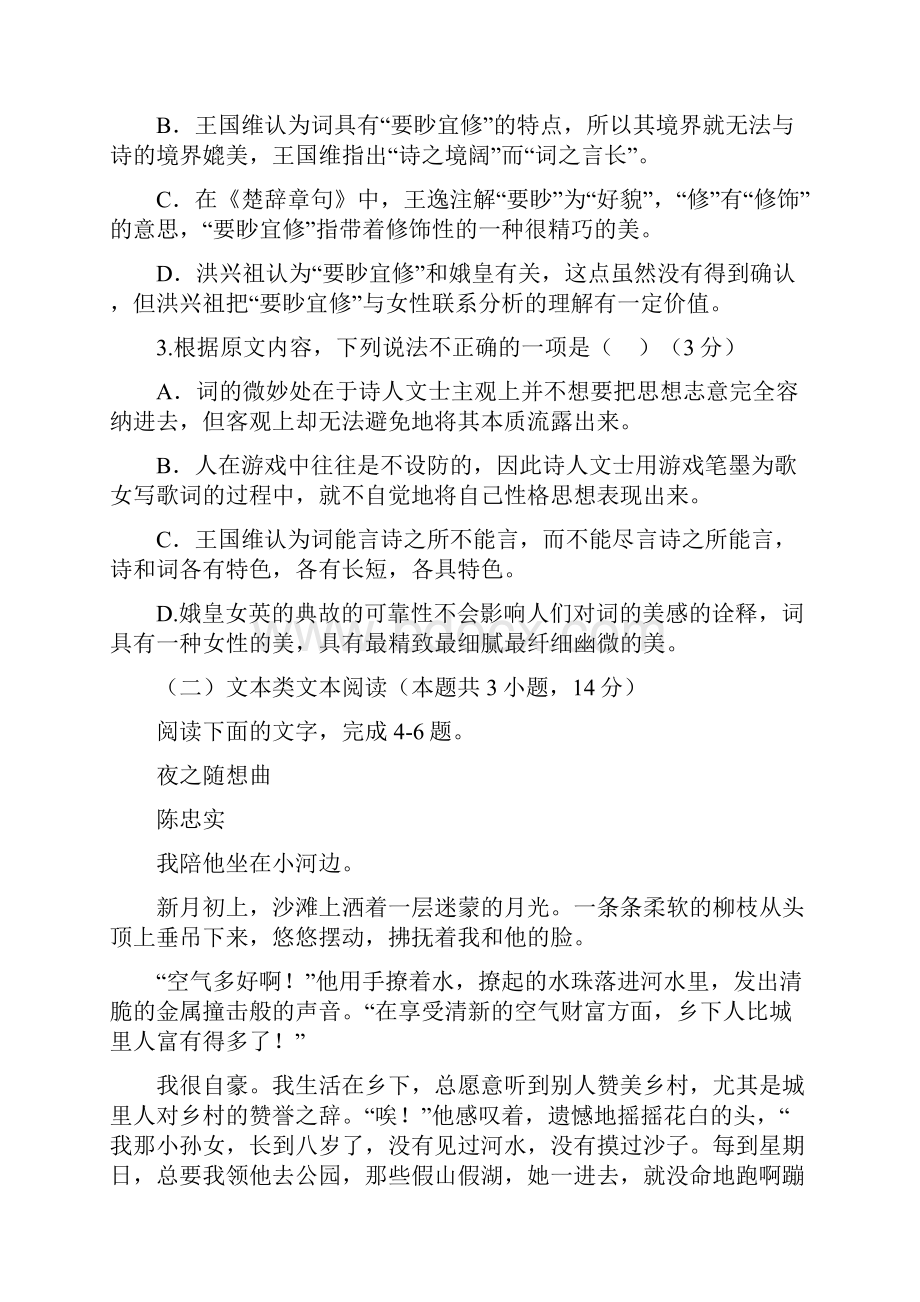 B．王国维认为词具有“要眇宜修”的特点，所以其境界就无法与诗的境界媲美，王国维指出“诗之境阔”而“词之言长”。

C．在《楚辞章句》中，王逸注解“要眇”为“好貌”，“修”有“修饰”的意思，“要眇宜修”指带着修饰性的一种很精巧的美。

D．洪兴祖认为“要眇宜修”和娥皇有关，这点虽然没有得到确认，但洪兴祖把“要眇宜修”与女性联系分析的理解有一定价值。

3.根据原文内容，下列说法不正确的一项是（　）（3 分）

A．词的微妙处在于诗人文士主观上并不想要把思想志意完全容纳进去，但客观上却无法避免地将其本质流露出来。

B．人在游戏中往往是不设防的，因此诗人文士用游戏笔墨为歌女写歌词的过程中，就不自觉地将自己性格思想表现出来。

C．王国维认为词能言诗之所不能言，而不能尽言诗之所能言，诗和词各有特色，各有长短，各具特色。

D.娥皇女英的典故的可靠性不会影响人们对词的美感的诠释，词具有一种女性的美，具有最精致最细腻最纤细幽微的美。

（二）文本类文本阅读（本题共 3 小题，14 分）

阅读下面的文字，完成 4-6 题。

夜之随想曲

陈忠实

我陪他坐在小河边。

新月初上，沙滩上洒着一层迷蒙的月光。一条条柔软的柳枝从头顶上垂吊下来，悠悠摆动，拂抚着我和他的脸。

“空气多好啊！”他用手撩着水，撩起的水珠落进河水里，发出清脆的金属撞击般的声音。“在享受清新的空气财富方面，乡下人比城里人富有得多了！”

我很自豪。我生活在乡下，总愿意听到别人赞美乡村，尤其是城里人对乡村的赞誉之辞。“唉！”他感叹着，遗憾地摇摇花白的头，“我那小孙女，长到八岁了，没有见过河水，没有摸过沙子。每到星期日，总要我领他去公园，那些假山假湖，她一进去，就没命地跑啊蹦